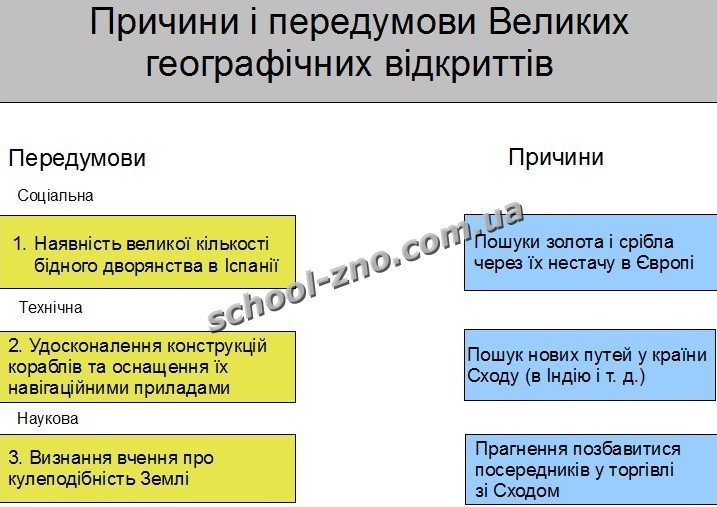 Причини і передумови Великих географічних відкриттів

Передумови

Соціальна

1. Наявність великої кількості бідного дворянства в Іспанії

Технічна

2. Удосконалення конструкцій кораблів та оснащення їх навігаційними приладами

Наукова

3. Визнання вчення про кулеподібність Землі

Причини

Пошуки золота і срібла через їх нестачу в Європі

Пошук нових путей у країни Сходу (в Індію і т. д.)

Прагнення позбавитися посередників у торгівлі зі Сходом

school-zno.com.ua